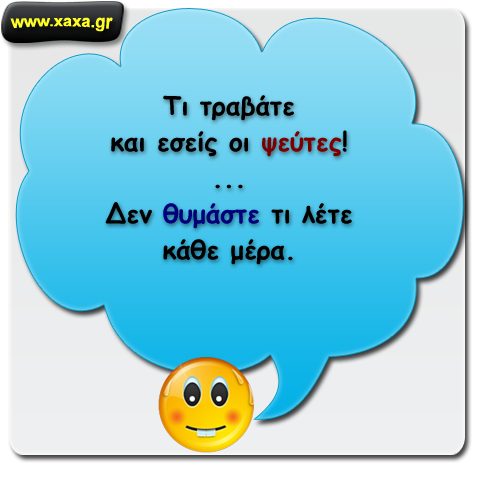 www.xaxa.gr

Τι τραβάτε και εσείς οι ψεύτες!
...
Δεν θυμάστε τι λέτε κάθε μέρα.